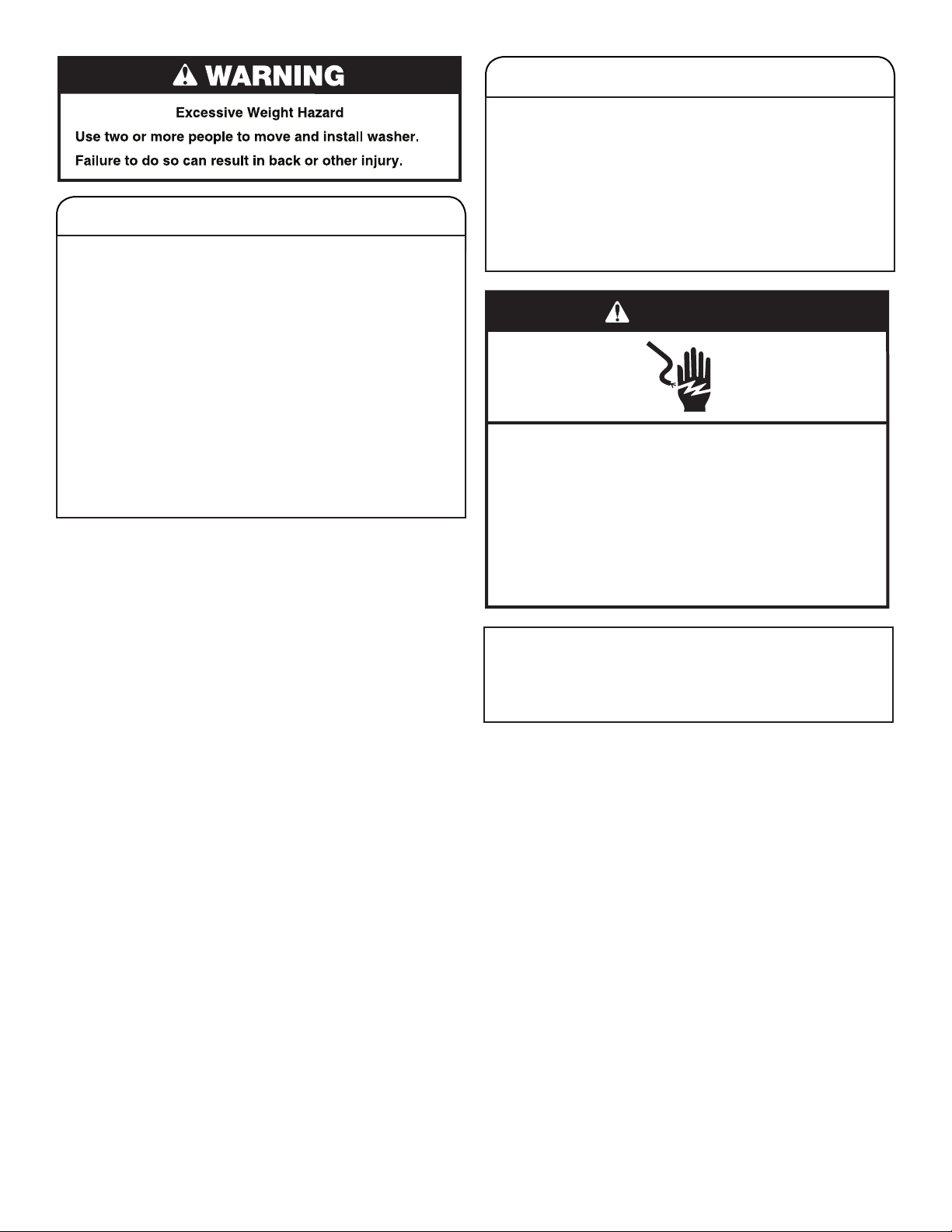 WARNING

Excessive Weight Hazard

Use two or more people to move and install washer.

Failure to do so can result in back or other injury.